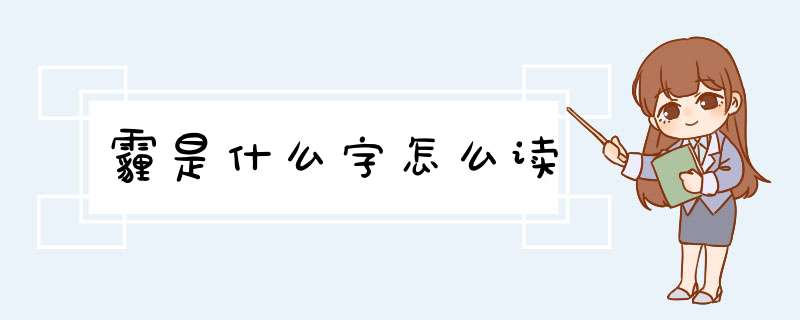 霾是什么字怎么读